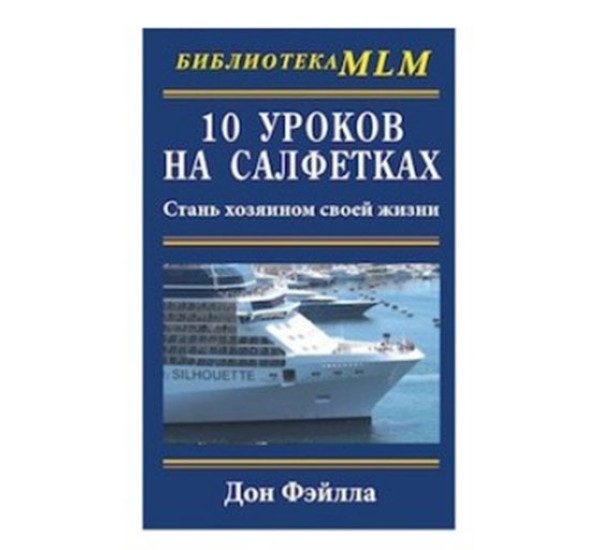 БИБЛИОТЕКА MLM

10 УРОКОВ НА САЛФЕТКАХ

Стань хозяином своей жизни

SILHOUETTE

Дон Фэйлла